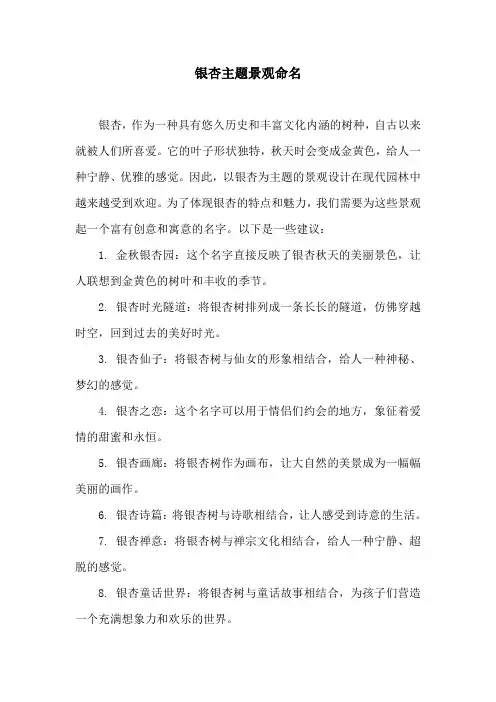 银杏主题景观命名

银杏，作为一种具有悠久历史和丰富文化内涵的树种，自古以来就被人们所喜爱。它的叶子形状独特，秋天时会变成金黄色，给人一种宁静、优雅的感觉。因此，以银杏为主题的景观设计在现代园林中越来越受到欢迎。为了体现银杏的特点和魅力，我们需要为这些景观起一个富有创意和寓意的名字。以下是一些建议：

1. 金秋银杏园：这个名字直接反映了银杏秋天的美丽景色，让人联想到金黄色的树叶和丰收的季节。

2. 银杏时光隧道：将银杏树排列成一条长长的隧道，仿佛穿越时空，回到过去的美好时光。

3. 银杏仙子：将银杏树与仙女的形象相结合，给人一种神秘、梦幻的感觉。

4. 银杏之恋：这个名字可以用于情侣们约会的地方，象征着爱情的甜蜜和永恒。

5. 银杏画廊：将银杏树作为画布，让大自然的美景成为一幅幅美丽的画作。

6. 银杏诗篇：将银杏树与诗歌相结合，让人感受到诗意的生活。

7. 银杏禅意：将银杏树与禅宗文化相结合，给人一种宁静、超脱的感觉。

8. 银杏童话世界：将银杏树与童话故事相结合，为孩子们营造一个充满想象力和欢乐的世界。